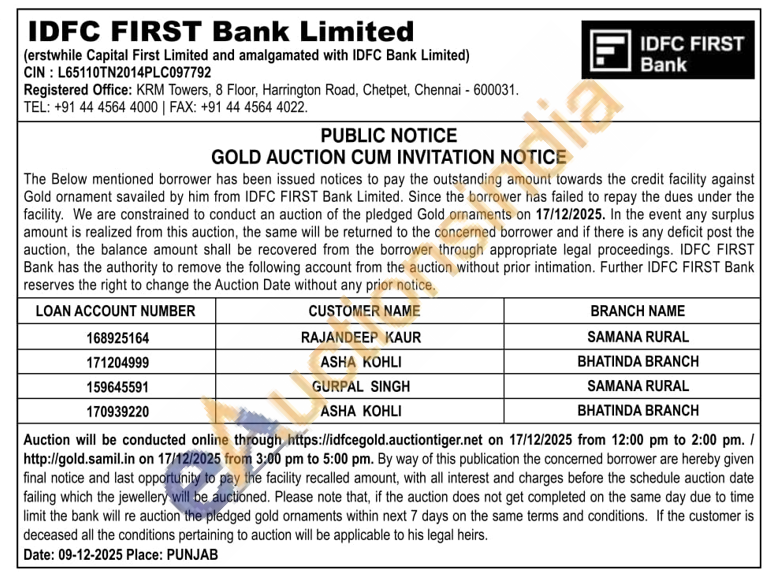 IDFC FIRST Bank Limited
(erstwhile Capital First Limited and amalgamated with IDFC Bank Limited)
CIN : L65110TN2014PLC097792
Registered Office: KRM Towers, 8 Floor, Harrington Road, Chetpet, Chennai - 600031.
TEL: +91 44 4564 4000 | FAX: +91 44 4564 4022.

IDFC FIRST Bank

PUBLIC NOTICE
GOLD AUCTION CUM INVITATION NOTICE

The Below mentioned borrower has been issued notices to pay the outstanding amount towards the credit facility against Gold ornament savailed by him from IDFC FIRST Bank Limited. Since the borrower has failed to repay the dues under the facility. We are constrained to conduct an auction of the pledged Gold ornaments on 17/12/2025. In the event any surplus amount is realized from this auction, the same will be returned to the concerned borrower and if there is any deficit post the auction, the balance amount shall be recovered from the borrower through appropriate legal proceedings. IDFC FIRST Bank has the authority to remove the following account from the auction without prior intimation. Further IDFC FIRST Bank reserves the right to change the Auction Date without any prior notice.

| LOAN ACCOUNT NUMBER | CUSTOMER NAME | BRANCH NAME |
|---|---|---|
| 168925164 | RAJANDEEP KAUR | SAMANA RURAL |
| 171204999 | ASHA KOHLI | BHATINDA BRANCH |
| 159645591 | GURPAL SINGH | SAMANA RURAL |
| 170939220 | ASHA KOHLI | BHATINDA BRANCH |

Auction will be conducted online through https://idfcegold.auctiontiger.net on 17/12/2025 from 12:00 pm to 2:00 pm. / http://gold.samil.in on 17/12/2025 from 3:00 pm to 5:00 pm. By way of this publication the concerned borrower are hereby given final notice and last opportunity to pay the facility recalled amount, with all interest and charges before the schedule auction date failing which the jewellery will be auctioned. Please note that, if the auction does not get completed on the same day due to time limit the bank will re auction the pledged gold ornaments within next 7 days on the same terms and conditions. If the customer is deceased all the conditions pertaining to auction will be applicable to his legal heirs.
Date: 09-12-2025 Place: PUNJAB

eAuctionsIndia